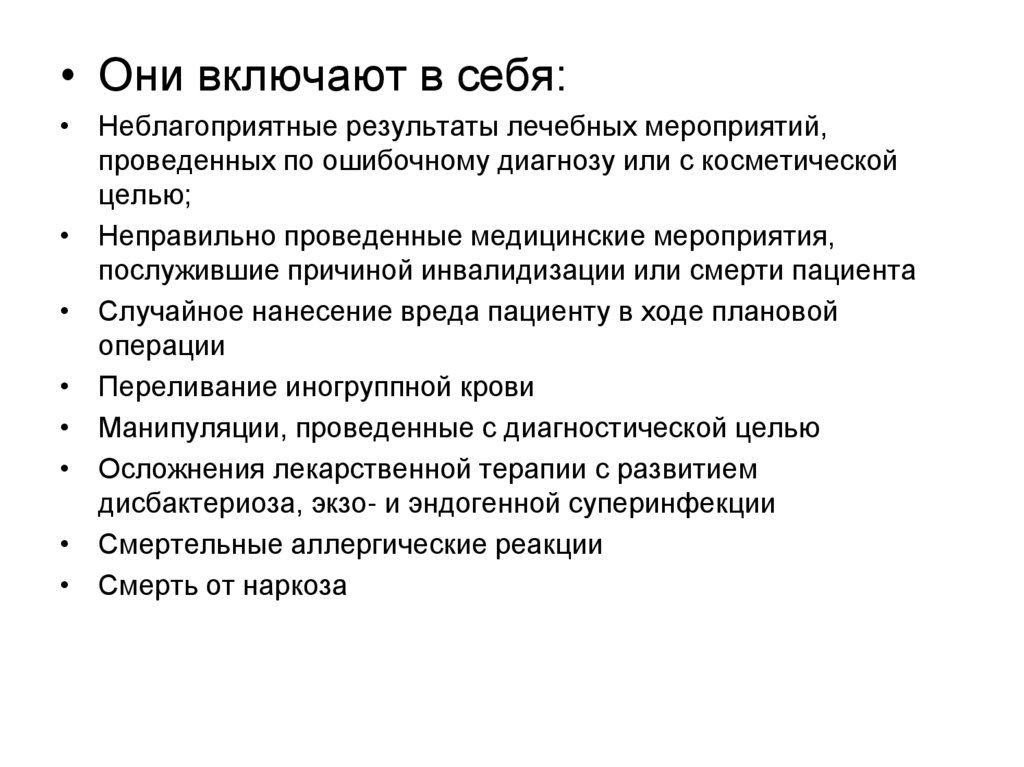 • Они включают в себя:

• Неблагоприятные результаты лечебных мероприятий, проведенных по ошибочному диагнозу или с косметической целью;

• Неправильно проведенные медицинские мероприятия, послужившие причиной инвалидизации или смерти пациента

• Случайное нанесение вреда пациенту в ходе плановой операции

• Переливание иногруппной крови

• Манипуляции, проведенные с диагностической целью

• Осложнения лекарственной терапии с развитием дисбактериоза, экзо- и эндогенной суперинфекции

• Смертельные аллергические реакции

• Смерть от наркоза